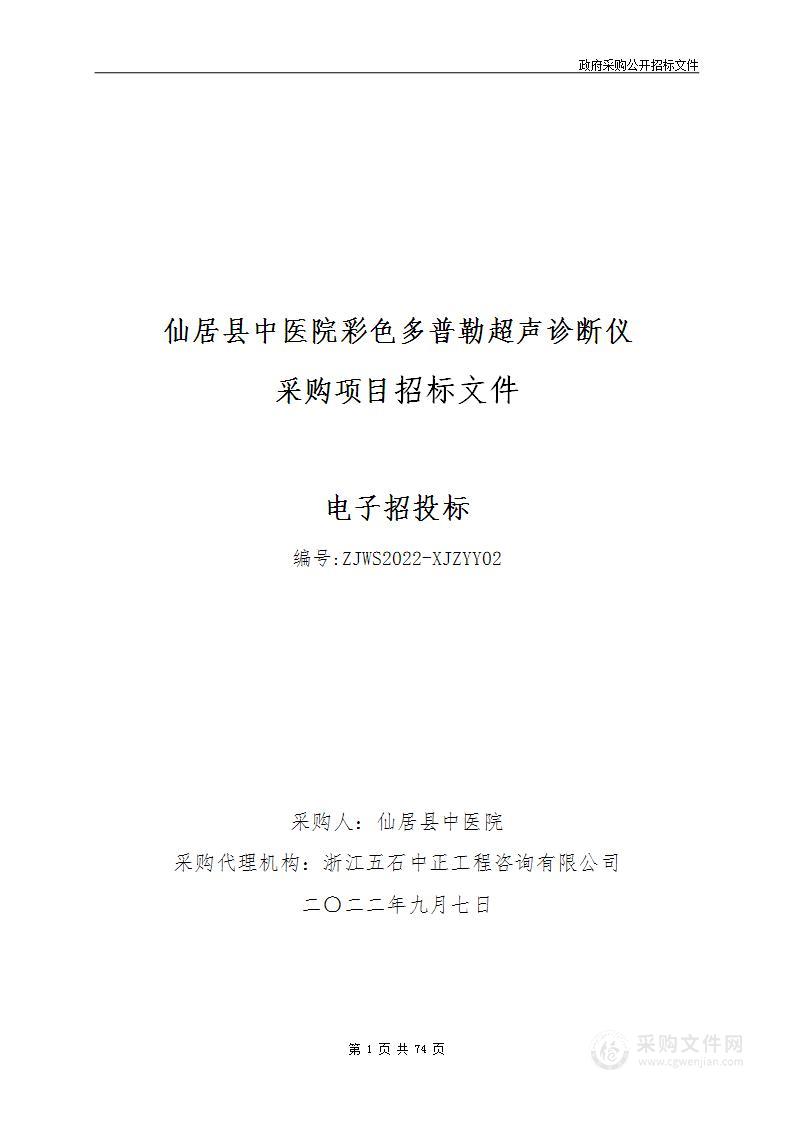 政府采购公开招标文件

仙居县中医院彩色多普勒超声诊断仪

采购项目招标文件

电子招投标

编号:ZJWS2022-XJZYY02

采购人：仙居县中医院

采购代理机构：浙江五石中正工程咨询有限公司

二〇二二年九月七日

第 1 页 共 74 页

采购文件网
www.cgwenjian.com